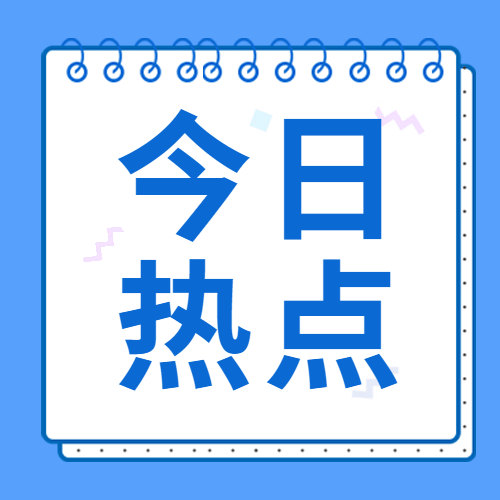 今日
热点